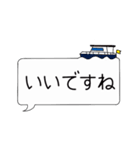 いいですね